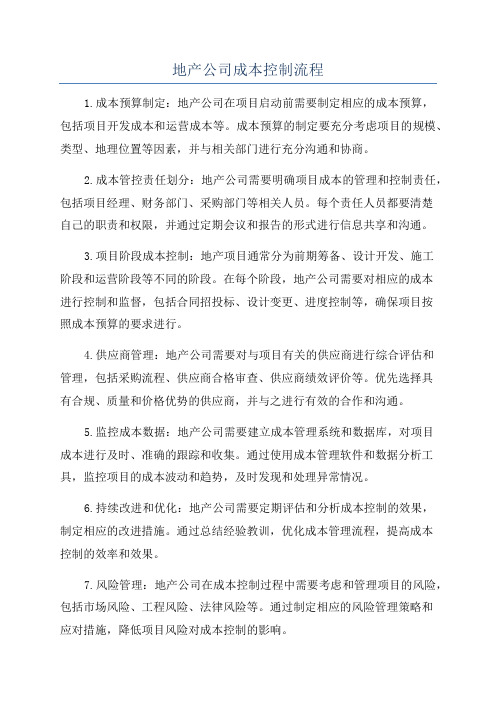 地产公司成本控制流程

1.成本预算制定：地产公司在项目启动前需要制定相应的成本预算，包括项目开发成本和运营成本等。成本预算的制定要充分考虑项目的规模、类型、地理位置等因素，并与相关部门进行充分沟通和协商。

2.成本管控责任划分：地产公司需要明确项目成本的管理和控制责任，包括项目经理、财务部门、采购部门等相关人员。每个责任人员都要清楚自己的职责和权限，并通过定期会议和报告的形式进行信息共享和沟通。

3.项目阶段成本控制：地产项目通常分为前期筹备、设计开发、施工阶段和运营阶段等不同的阶段。在每个阶段，地产公司需要对相应的成本进行控制和监督，包括合同招投标、设计变更、进度控制等，确保项目按照成本预算的要求进行。

4.供应商管理：地产公司需要对与项目有关的供应商进行综合评估和管理，包括采购流程、供应商合格审查、供应商绩效评价等。优先选择具有合规、质量和价格优势的供应商，并与之进行有效的合作和沟通。

5.监控成本数据：地产公司需要建立成本管理系统和数据库，对项目成本进行及时、准确的跟踪和收集。通过使用成本管理软件和数据分析工具，监控项目的成本波动和趋势，及时发现和处理异常情况。

6.持续改进和优化：地产公司需要定期评估和分析成本控制的效果，制定相应的改进措施。通过总结经验教训，优化成本管理流程，提高成本控制的效率和效果。

7.风险管理：地产公司在成本控制过程中需要考虑和管理项目的风险，包括市场风险、工程风险、法律风险等。通过制定相应的风险管理策略和应对措施，降低项目风险对成本控制的影响。